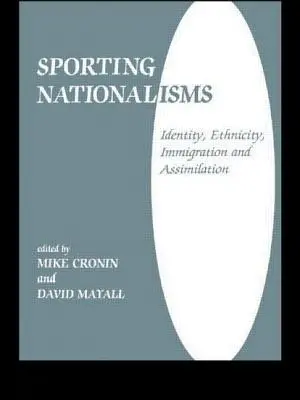 SPORTING NATIONALISMS

Identity, Ethnicity, Immigration and Assimilation

edited by
MIKE CRONIN
and
DAVID MAYALL